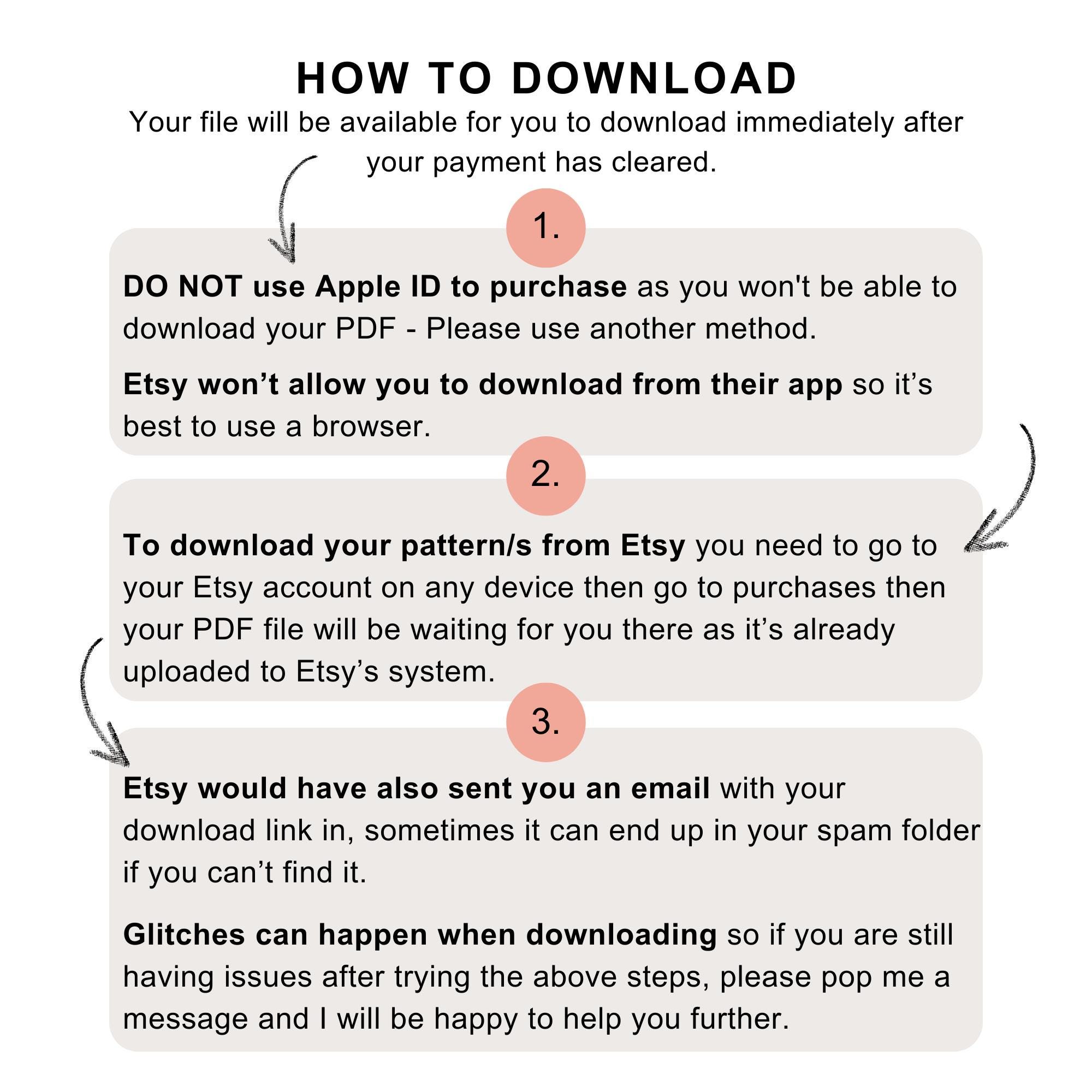 HOW TO DOWNLOAD

Your file will be available for you to download immediately after your payment has cleared.

1.

DO NOT use Apple ID to purchase as you won't be able to download your PDF - Please use another method.

Etsy won't allow you to download from their app so it's best to use a browser.

2.

To download your pattern/s from Etsy you need to go to your Etsy account on any device then go to purchases then your PDF file will be waiting for you there as it's already uploaded to Etsy's system.

3.

Etsy would have also sent you an email with your download link in, sometimes it can end up in your spam folder if you can't find it.

Glitches can happen when downloading so if you are still having issues after trying the above steps, please pop me a message and I will be happy to help you further.